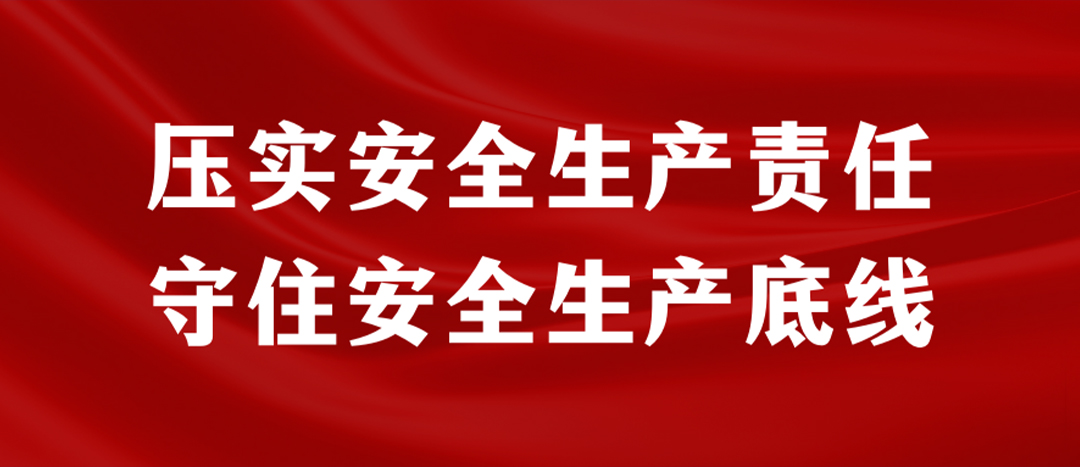 压实安全生产责任
守住安全生产底线